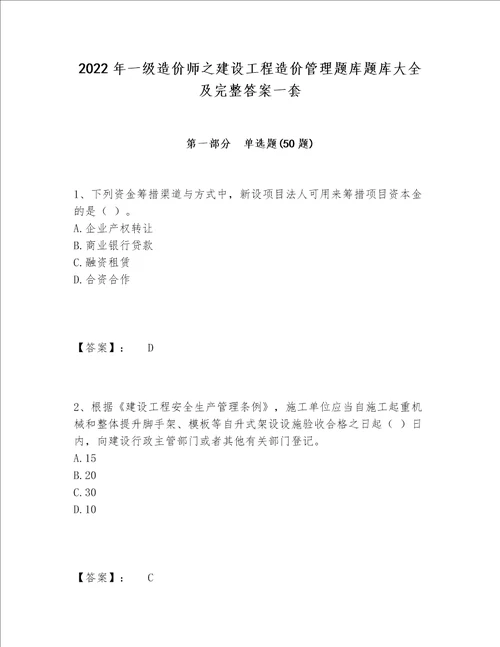 2022年一级造价师之建设工程造价管理题库题库大全及完整答案一套

第一部分　单选题(50题)

1、下列资金筹措渠道与方式中，新设项目法人可用来筹措项目资本金的是（ ）。
A.企业产权转让
B.商业银行贷款
C.融资租赁
D.合资合作

【答案】：　D

2、根据《建设工程安全生产管理条例》，施工单位应当自施工起重机械和整体提升脚手架、模板等自升式架设设施验收合格之日起（ ）日内，向建设行政主管部门或者其他有关部门登记。
A.15
B.20
C.30
D.10

【答案】：　C